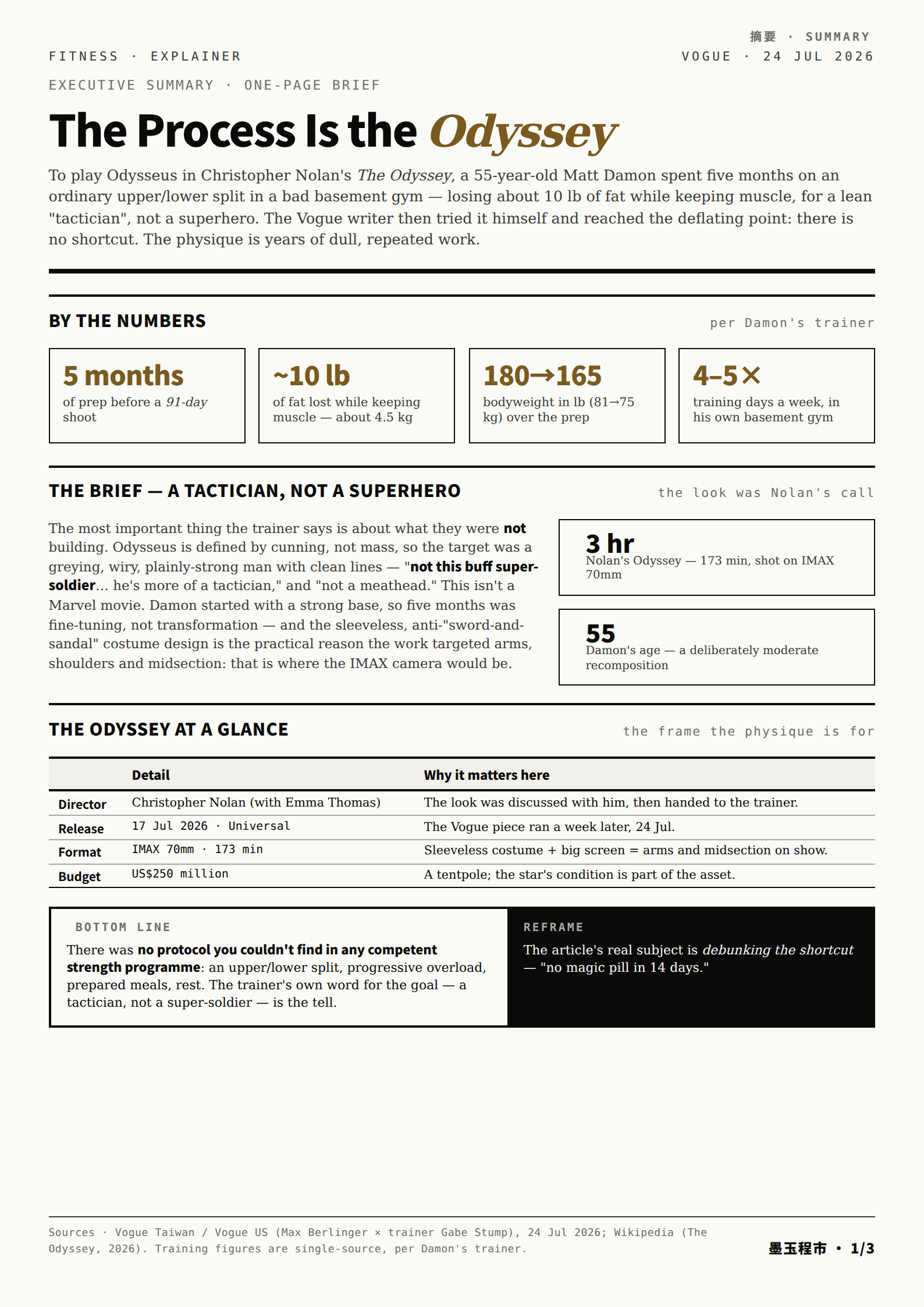 FITNESS · EXPLAINER

摘要 · SUMMARY
VOGUE · 24 JUL 2026

EXECUTIVE SUMMARY · ONE-PAGE BRIEF

The Process Is the Odyssey

To play Odysseus in Christopher Nolan's The Odyssey, a 55-year-old Matt Damon spent five months on an ordinary upper/lower split in a bad basement gym — losing about 10 lb of fat while keeping muscle, for a lean "tactician", not a superhero. The Vogue writer then tried it himself and reached the deflating point: there is no shortcut. The physique is years of dull, repeated work.

BY THE NUMBERS

per Damon's trainer

5 months
of prep before a 91-day shoot

~10 lb
of fat lost while keeping muscle — about 4.5 kg

180→165
bodyweight in lb (81→75 kg) over the prep

4–5×
training days a week, in his own basement gym

THE BRIEF — A TACTICIAN, NOT A SUPERHERO

the look was Nolan's call

The most important thing the trainer says is about what they were not building. Odysseus is defined by cunning, not mass, so the target was a greying, wiry, plainly-strong man with clean lines — "not this buff super-soldier... he's more of a tactician," and "not a meathead." This isn't a Marvel movie. Damon started with a strong base, so five months was fine-tuning, not transformation — and the sleeveless, anti-"sword-and-sandal" costume design is the practical reason the work targeted arms, shoulders and midsection: that is where the IMAX camera would be.

3 hr
Nolan's Odyssey — 173 min, shot on IMAX 70mm

55
Damon's age — a deliberately moderate recomposition

THE ODYSSEY AT A GLANCE

the frame the physique is for

| | Detail | Why it matters here |
|---|---|---|
| Director | Christopher Nolan (with Emma Thomas) | The look was discussed with him, then handed to the trainer. |
| Release | 17 Jul 2026 · Universal | The Vogue piece ran a week later, 24 Jul. |
| Format | IMAX 70mm · 173 min | Sleeveless costume + big screen = arms and midsection on show. |
| Budget | US$250 million | A tentpole; the star's condition is part of the asset. |

BOTTOM LINE

There was no protocol you couldn't find in any competent strength programme: an upper/lower split, progressive overload, prepared meals, rest. The trainer's own word for the goal — a tactician, not a super-soldier — is the tell.

REFRAME

The article's real subject is debunking the shortcut — "no magic pill in 14 days."

Sources · Vogue Taiwan / Vogue US (Max Berlinger × trainer Gabe Stump), 24 Jul 2026; Wikipedia (The Odyssey, 2026). Training figures are single-source, per Damon's trainer.

墨玉程市 • 1/3